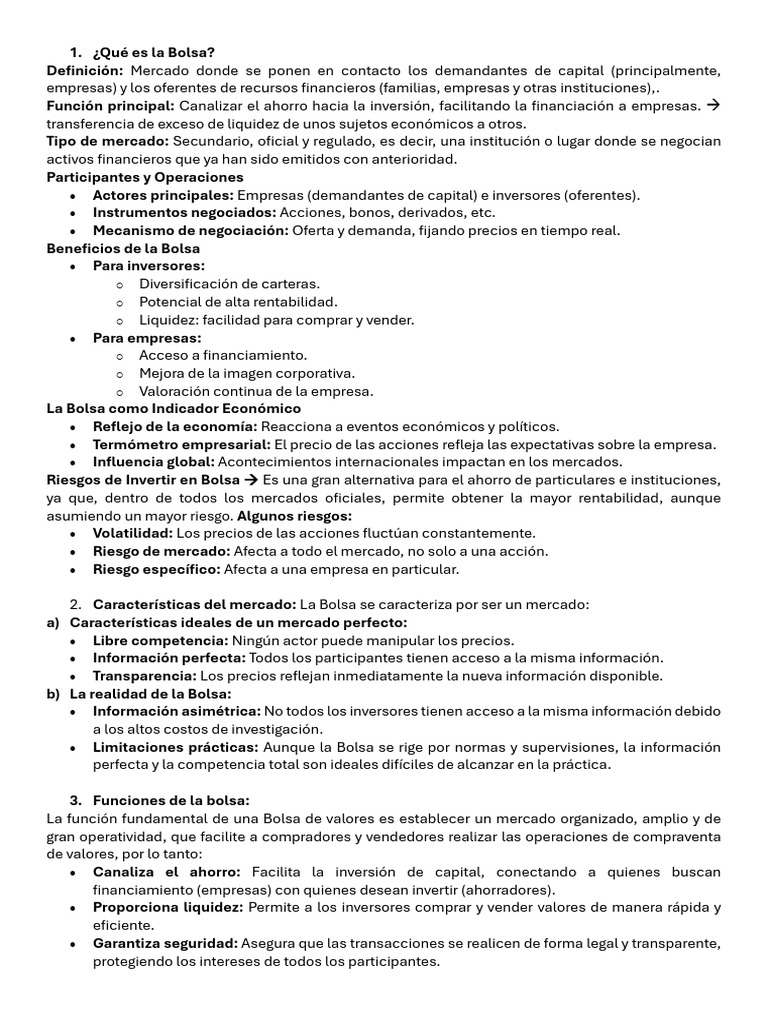 1. ¿Qué es la Bolsa?

Definición: Mercado donde se ponen en contacto los demandantes de capital (principalmente, empresas) y los oferentes de recursos financieros (familias, empresas y otras instituciones),.

Función principal: Canalizar el ahorro hacia la inversión, facilitando la financiación a empresas. → transferencia de exceso de liquidez de unos sujetos económicos a otros.

Tipo de mercado: Secundario, oficial y regulado, es decir, una institución o lugar donde se negocian activos financieros que ya han sido emitidos con anterioridad.

Participantes y Operaciones
• Actores principales: Empresas (demandantes de capital) e inversores (oferentes).
• Instrumentos negociados: Acciones, bonos, derivados, etc.
• Mecanismo de negociación: Oferta y demanda, fijando precios en tiempo real.

Beneficios de la Bolsa
• Para inversores:
o Diversificación de carteras.
o Potencial de alta rentabilidad.
o Liquidez: facilidad para comprar y vender.
• Para empresas:
o Acceso a financiamiento.
o Mejora de la imagen corporativa.
o Valoración continua de la empresa.

La Bolsa como Indicador Económico
• Reflejo de la economía: Reacciona a eventos económicos y políticos.
• Termómetro empresarial: El precio de las acciones refleja las expectativas sobre la empresa.
• Influencia global: Acontecimientos internacionales impactan en los mercados.

Riesgos de Invertir en Bolsa → Es una gran alternativa para el ahorro de particulares e instituciones, ya que, dentro de todos los mercados oficiales, permite obtener la mayor rentabilidad, aunque asumiendo un mayor riesgo. Algunos riesgos:
• Volatilidad: Los precios de las acciones fluctúan constantemente.
• Riesgo de mercado: Afecta a todo el mercado, no solo a una acción.
• Riesgo específico: Afecta a una empresa en particular.

2. Características del mercado: La Bolsa se caracteriza por ser un mercado:

a) Características ideales de un mercado perfecto:
• Libre competencia: Ningún actor puede manipular los precios.
• Información perfecta: Todos los participantes tienen acceso a la misma información.
• Transparencia: Los precios reflejan inmediatamente la nueva información disponible.

b) La realidad de la Bolsa:
• Información asimétrica: No todos los inversores tienen acceso a la misma información debido a los altos costos de investigación.
• Limitaciones prácticas: Aunque la Bolsa se rige por normas y supervisiones, la información perfecta y la competencia total son ideales difíciles de alcanzar en la práctica.

3. Funciones de la bolsa:

La función fundamental de una Bolsa de valores es establecer un mercado organizado, amplio y de gran operatividad, que facilite a compradores y vendedores realizar las operaciones de compraventa de valores, por lo tanto:
• Canaliza el ahorro: Facilita la inversión de capital, conectando a quienes buscan financiamiento (empresas) con quienes desean invertir (ahorradores).
• Proporciona liquidez: Permite a los inversores comprar y vender valores de manera rápida y eficiente.
• Garantiza seguridad: Asegura que las transacciones se realicen de forma legal y transparente, protegiendo los intereses de todos los participantes.